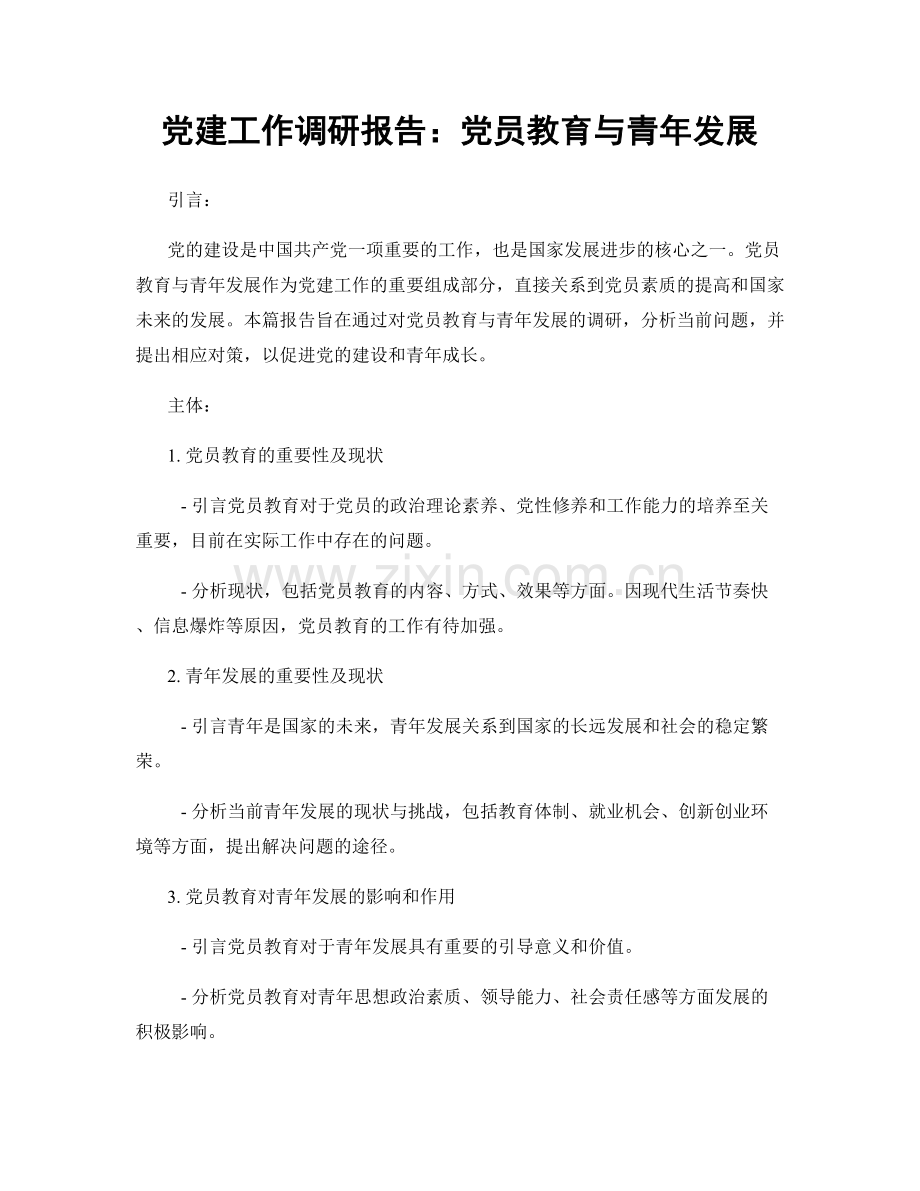 党建工作调研报告：党员教育与青年发展

引言：

党的建设是中国共产党一项重要的工作，也是国家发展进步的核心之一。党员教育与青年发展作为党建工作的重要组成部分，直接关系到党员素质的提高和国家未来的发展。本篇报告旨在通过对党员教育与青年发展的调研，分析当前问题，并提出相应对策，以促进党的建设和青年成长。

主体：

1. 党员教育的重要性及现状

- 引言党员教育对于党员的政治理论素养、党性修养和工作能力的培养至关重要，目前在实际工作中存在的问题。

- 分析现状，包括党员教育的内容、方式、效果等方面。因现代生活节奏快、信息爆炸等原因，党员教育的工作有待加强。

2. 青年发展的重要性及现状

- 引言青年是国家的未来，青年发展关系到国家的长远发展和社会的稳定繁荣。

- 分析当前青年发展的现状与挑战，包括教育体制、就业机会、创新创业环境等方面，提出解决问题的途径。

3. 党员教育对青年发展的影响和作用

- 引言党员教育对于青年发展具有重要的引导意义和价值。

- 分析党员教育对青年思想政治素质、领导能力、社会责任感等方面发展的积极影响。

zixin.com.cn